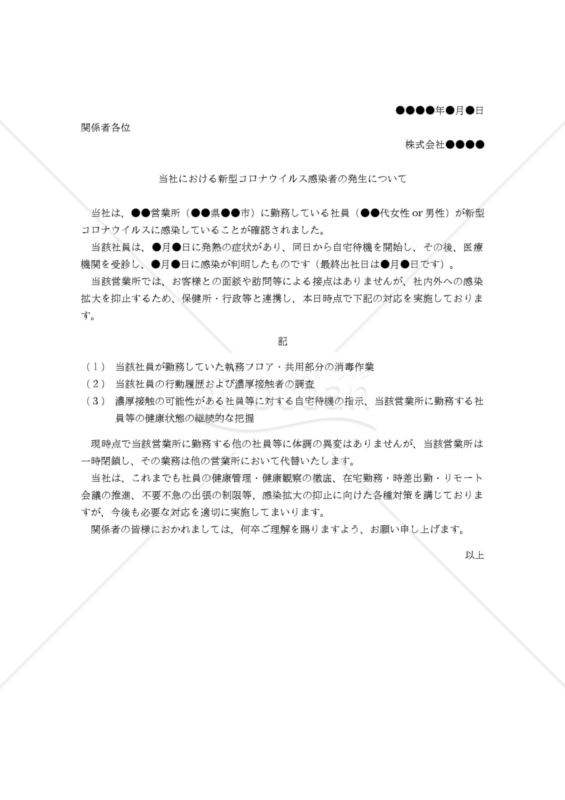 ●●●●年●月●日

関係者各位

株式会社●●●●

当社における新型コロナウイルス感染者の発生について

当社は、●●営業所（●●県●●市）に勤務している社員（●●代女性 or 男性）が新型コロナウイルスに感染していることが確認されました。

当該社員は、●月●日に発熱の症状があり、同日から自宅待機を開始し、その後、医療機関を受診し、●月●日に感染が判明したものです（最終出社日は●月●日です）。

当該営業所では、お客様との面談や訪問等による接点はありませんが、社内外への感染拡大を抑止するため、保健所・行政等と連携し、本日時点で下記の対応を実施しております。

記

（１） 当該社員が勤務していた執務フロア・共用部分の消毒作業

（２） 当該社員の行動履歴および濃厚接触者の調査

（３） 濃厚接触の可能性がある社員等に対する自宅待機の指示、当該営業所に勤務する社員等の健康状態の継続的な把握

現時点で当該営業所に勤務する他の社員等に体調の異変はありませんが、当該営業所は一時閉鎖し、その業務は他の営業所において代替いたします。

当社は、これまでも社員の健康管理・健康観察の徹底、在宅勤務・時差出勤・リモート会議の推進、不要不急の出張の制限等、感染拡大の抑止に向けた各種対策を講じておりますが、今後も必要な対応を適切に実施してまいります。

関係者の皆様におかれましては、何卒ご理解を賜りますよう、お願い申し上げます。

以上